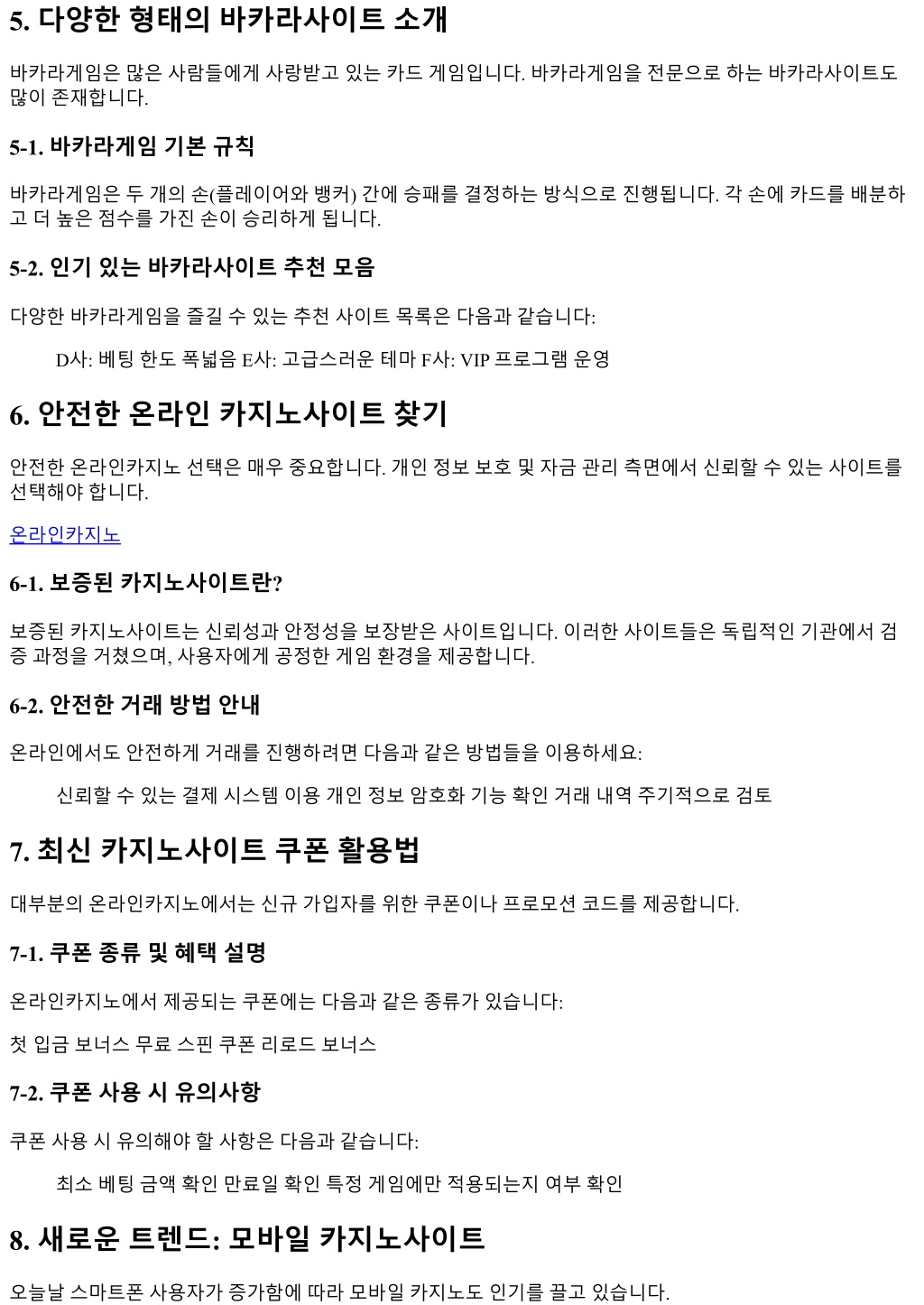 5. 다양한 형태의 바카라사이트 소개

바카라게임은 많은 사람들에게 사랑받고 있는 카드 게임입니다. 바카라게임을 전문으로 하는 바카라사이트도 많이 존재합니다.

5-1. 바카라게임 기본 규칙

바카라게임은 두 개의 손(플레이어와 뱅커) 간에 승패를 결정하는 방식으로 진행됩니다. 각 손에 카드를 배분하고 더 높은 점수를 가진 손이 승리하게 됩니다.

5-2. 인기 있는 바카라사이트 추천 모음

다양한 바카라게임을 즐길 수 있는 추천 사이트 목록은 다음과 같습니다:

D사: 베팅 한도 폭넓음 E사: 고급스러운 테마 F사: VIP 프로그램 운영

6. 안전한 온라인 카지노사이트 찾기

안전한 온라인카지노 선택은 매우 중요합니다. 개인 정보 보호 및 자금 관리 측면에서 신뢰할 수 있는 사이트를 선택해야 합니다.

온라인카지노

6-1. 보증된 카지노사이트란?

보증된 카지노사이트는 신뢰성과 안정성을 보장받은 사이트입니다. 이러한 사이트들은 독립적인 기관에서 검증 과정을 거쳤으며, 사용자에게 공정한 게임 환경을 제공합니다.

6-2. 안전한 거래 방법 안내

온라인에서도 안전하게 거래를 진행하려면 다음과 같은 방법들을 이용하세요:

신뢰할 수 있는 결제 시스템 이용 개인 정보 암호화 기능 확인 거래 내역 주기적으로 검토

7. 최신 카지노사이트 쿠폰 활용법

대부분의 온라인카지노에서는 신규 가입자를 위한 쿠폰이나 프로모션 코드를 제공합니다.

7-1. 쿠폰 종류 및 혜택 설명

온라인카지노에서 제공되는 쿠폰에는 다음과 같은 종류가 있습니다:

첫 입금 보너스 무료 스핀 쿠폰 리로드 보너스

7-2. 쿠폰 사용 시 유의사항

쿠폰 사용 시 유의해야 할 사항은 다음과 같습니다:

최소 베팅 금액 확인 만료일 확인 특정 게임에만 적용되는지 여부 확인

8. 새로운 트렌드: 모바일 카지노사이트

오늘날 스마트폰 사용자가 증가함에 따라 모바일 카지노도 인기를 끌고 있습니다.